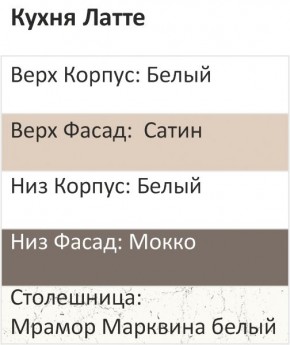 Кухня Латте

Верх Корпус: Белый

Верх Фасад:  Сатин

Низ Корпус: Белый

Низ Фасад: Мокко

Столешница:
Мрамор Марквина белый